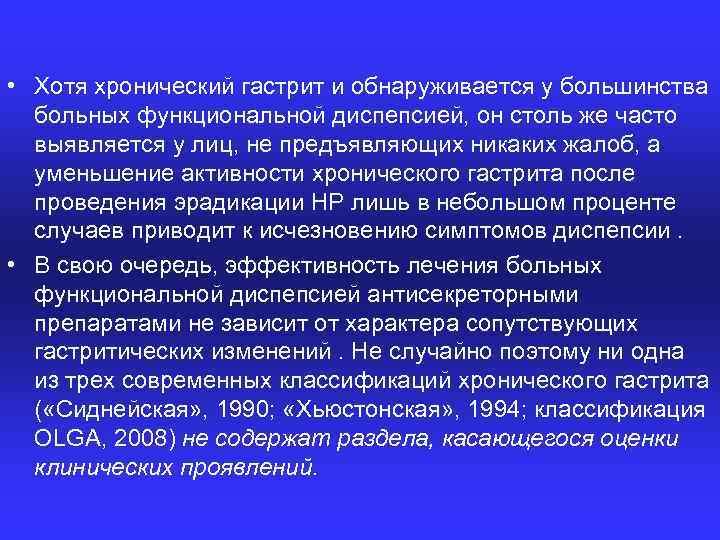 • Хотя хронический гастрит и обнаруживается у большинства больных функциональной диспепсией, он столь же часто выявляется у лиц, не предъявляющих никаких жалоб, а уменьшение активности хронического гастрита после проведения эрадикации НР лишь в небольшом проценте случаев приводит к исчезновению симптомов диспепсии .

• В свою очередь, эффективность лечения больных функциональной диспепсией антисекреторными препаратами не зависит от характера сопутствующих гастритических изменений . Не случайно поэтому ни одна из трех современных классификаций хронического гастрита («Сиднейская», 1990; «Хьюстонская», 1994; классификация OLGA, 2008) не содержат раздела, касающегося оценки клинических проявлений.